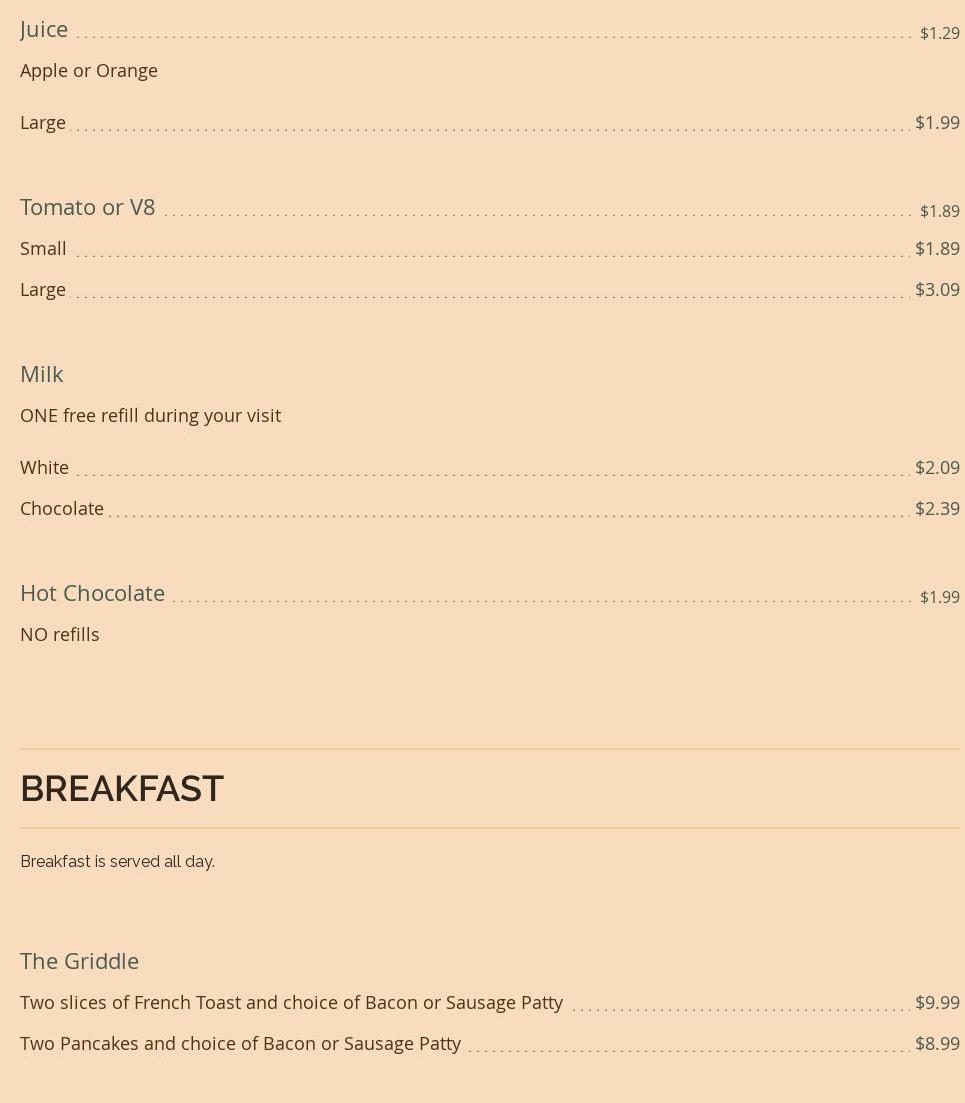 Juice $1.29

Apple or Orange

Large $1.99

Tomato or V8 $1.89

Small $1.89

Large $3.09

Milk

ONE free refill during your visit

White $2.09

Chocolate $2.39

Hot Chocolate $1.99

NO refills

BREAKFAST

Breakfast is served all day.

The Griddle

Two slices of French Toast and choice of Bacon or Sausage Patty $9.99

Two Pancakes and choice of Bacon or Sausage Patty $8.99